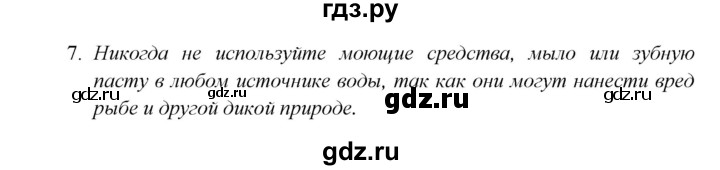 гдз.ру

7. Никогда не используйте моющие средства, мыло или зубную пасту в любом источнике воды, так как они могут нанести вред рыбе и другой дикой природе.

gdz.ru gdz.ru gdz.ru gdz.ru

gdz.ru